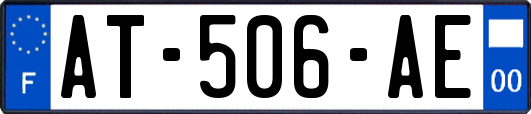 F
AT-506-AE
00